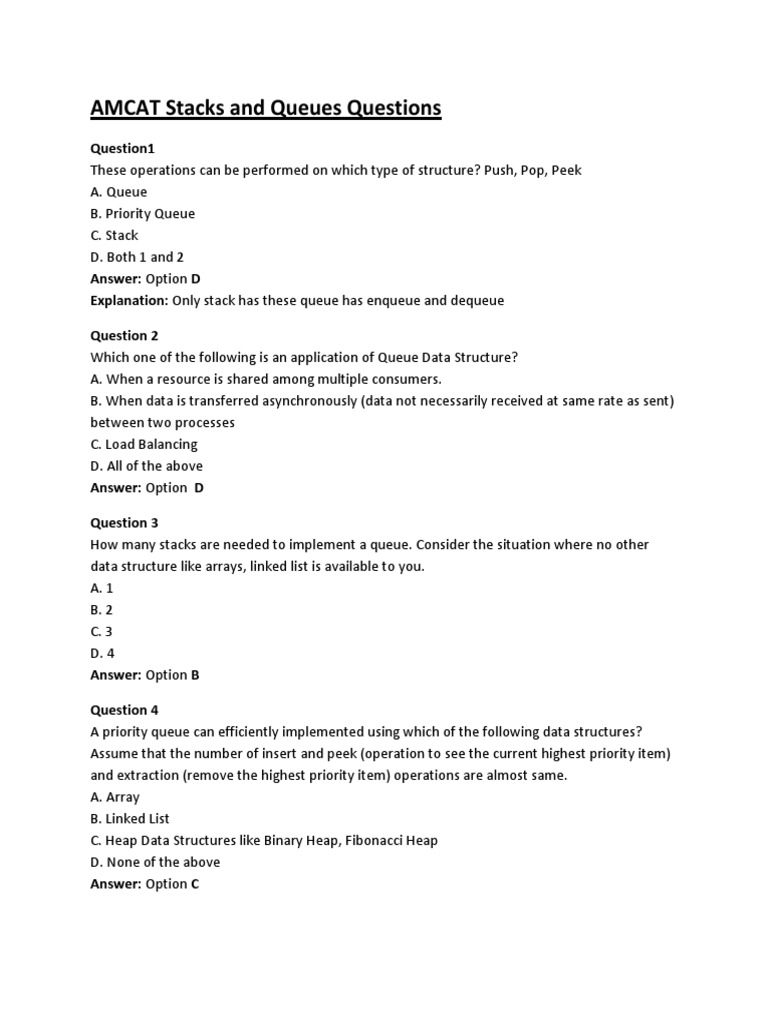 AMCAT Stacks and Queues Questions

Question1
These operations can be performed on which type of structure? Push, Pop, Peek
A. Queue
B. Priority Queue
C. Stack
D. Both 1 and 2
Answer: Option D
Explanation: Only stack has these queue has enqueue and dequeue

Question 2
Which one of the following is an application of Queue Data Structure?
A. When a resource is shared among multiple consumers.
B. When data is transferred asynchronously (data not necessarily received at same rate as sent) between two processes
C. Load Balancing
D. All of the above
Answer: Option D

Question 3
How many stacks are needed to implement a queue. Consider the situation where no other data structure like arrays, linked list is available to you.
A. 1
B. 2
C. 3
D. 4
Answer: Option B

Question 4
A priority queue can efficiently implemented using which of the following data structures? Assume that the number of insert and peek (operation to see the current highest priority item) and extraction (remove the highest priority item) operations are almost same.
A. Array
B. Linked List
C. Heap Data Structures like Binary Heap, Fibonacci Heap
D. None of the above
Answer: Option C